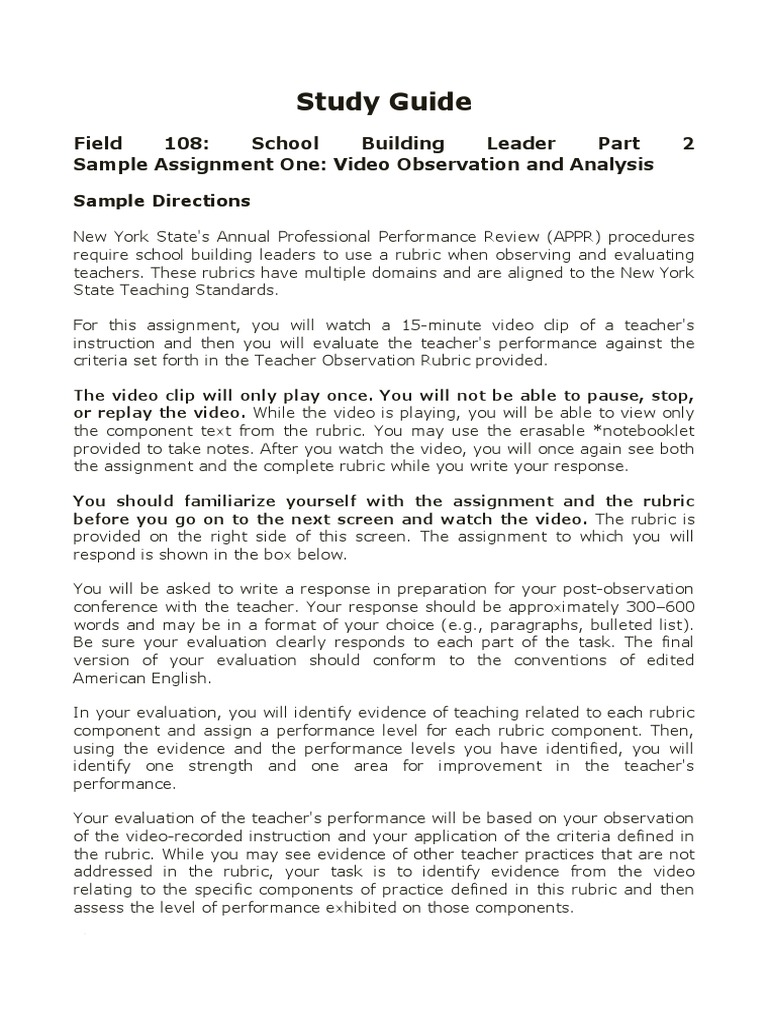 Study Guide

Field 108: School Building Leader Part 2 Sample Assignment One: Video Observation and Analysis

Sample Directions

New York State's Annual Professional Performance Review (APPR) procedures require school building leaders to use a rubric when observing and evaluating teachers. These rubrics have multiple domains and are aligned to the New York State Teaching Standards.

For this assignment, you will watch a 15-minute video clip of a teacher's instruction and then you will evaluate the teacher's performance against the criteria set forth in the Teacher Observation Rubric provided.

The video clip will only play once. You will not be able to pause, stop, or replay the video. While the video is playing, you will be able to view only the component text from the rubric. You may use the erasable *notebooklet provided to take notes. After you watch the video, you will once again see both the assignment and the complete rubric while you write your response.

You should familiarize yourself with the assignment and the rubric before you go on to the next screen and watch the video. The rubric is provided on the right side of this screen. The assignment to which you will respond is shown in the box below.

You will be asked to write a response in preparation for your post-observation conference with the teacher. Your response should be approximately 300–600 words and may be in a format of your choice (e.g., paragraphs, bulleted list). Be sure your evaluation clearly responds to each part of the task. The final version of your evaluation should conform to the conventions of edited American English.

In your evaluation, you will identify evidence of teaching related to each rubric component and assign a performance level for each rubric component. Then, using the evidence and the performance levels you have identified, you will identify one strength and one area for improvement in the teacher's performance.

Your evaluation of the teacher's performance will be based on your observation of the video-recorded instruction and your application of the criteria defined in the rubric. While you may see evidence of other teacher practices that are not addressed in the rubric, your task is to identify evidence from the video relating to the specific components of practice defined in this rubric and then assess the level of performance exhibited on those components.